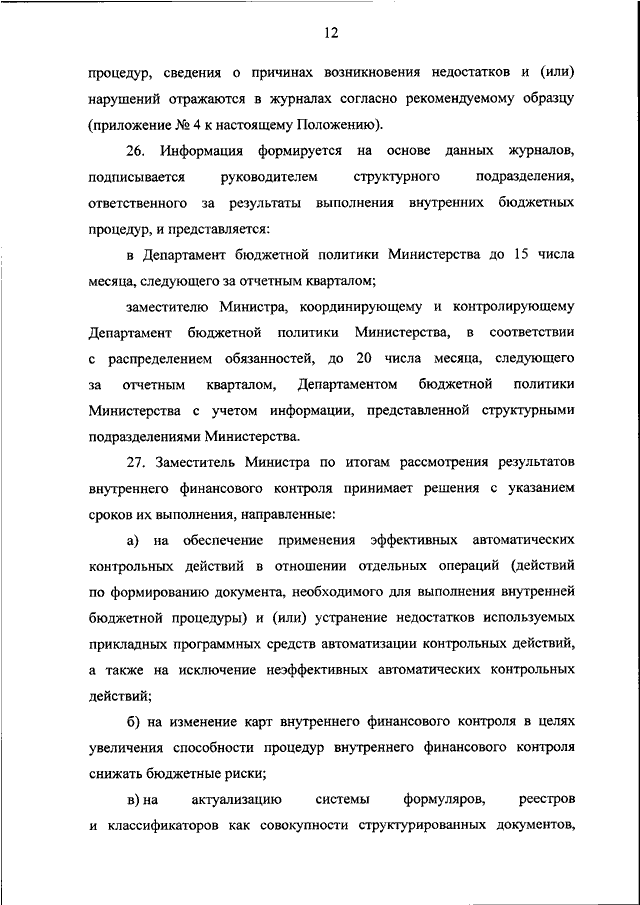 12

процедур, сведения о причинах возникновения недостатков и (или) нарушений отражаются в журналах согласно рекомендуемому образцу (приложение № 4 к настоящему Положению).

26. Информация формируется на основе данных журналов, подписывается руководителем структурного подразделения, ответственного за результаты выполнения внутренних бюджетных процедур, и представляется:

в Департамент бюджетной политики Министерства до 15 числа месяца, следующего за отчетным кварталом;

заместителю Министра, координирующему и контролирующему Департамент бюджетной политики Министерства, в соответствии с распределением обязанностей, до 20 числа месяца, следующего за отчетным кварталом, Департаментом бюджетной политики Министерства с учетом информации, представленной структурными подразделениями Министерства.

27. Заместитель Министра по итогам рассмотрения результатов внутреннего финансового контроля принимает решения с указанием сроков их выполнения, направленные:

а) на обеспечение применения эффективных автоматических контрольных действий в отношении отдельных операций (действий по формированию документа, необходимого для выполнения внутренней бюджетной процедуры) и (или) устранение недостатков используемых прикладных программных средств автоматизации контрольных действий, а также на исключение неэффективных автоматических контрольных действий;

б) на изменение карт внутреннего финансового контроля в целях увеличения способности процедур внутреннего финансового контроля снижать бюджетные риски;

в) на актуализацию системы формуляров, реестров и классификаторов как совокупности структурированных документов,